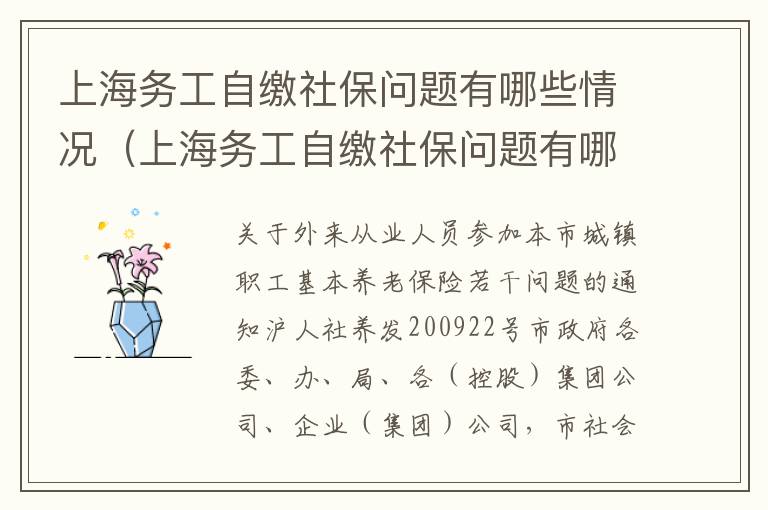 上海务工自缴社保问题有哪些情况（上海务工自缴社保问题有哪

关于外来从业人员参加本市城镇职工基本养老保险若干问题的通知沪人社养发200922号市政府各委、办、局、各（控股）集团公司、企业（集团）公司，市社会